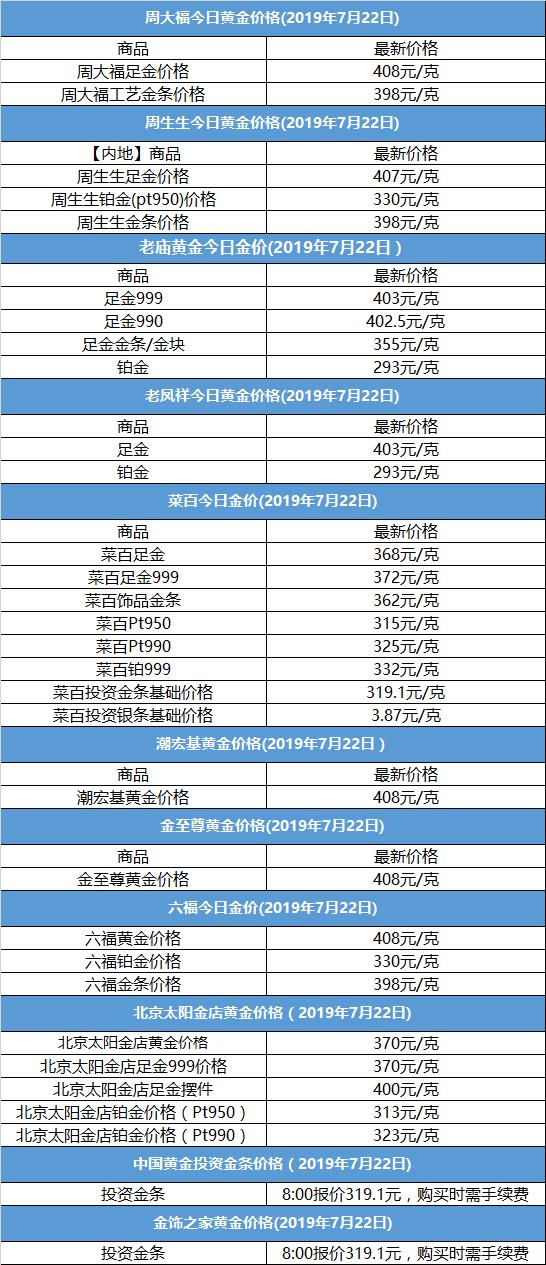 | 周大福今日黄金价格(2019年7月22日) | |
|---|---|
| 商品 | 最新价格 |
| 周大福足金价格 | 408元/克 |
| 周大福工艺金条价格 | 398元/克 |
| 周生生今日黄金价格(2019年7月22日) | |
| 【内地】商品 | 最新价格 |
| 周生生足金价格 | 407元/克 |
| 周生生铂金(pt950)价格 | 330元/克 |
| 周生生金条价格 | 398元/克 |
| 老庙黄金今日金价(2019年7月22日) | |
| 商品 | 最新价格 |
| 足金999 | 403元/克 |
| 足金990 | 402.5元/克 |
| 足金金条/金块 | 355元/克 |
| 铂金 | 293元/克 |
| 老凤祥今日黄金价格(2019年7月22日) | |
| 商品 | 最新价格 |
| 足金 | 403元/克 |
| 铂金 | 293元/克 |
| 菜百今日金价(2019年7月22日) | |
| 商品 | 最新价格 |
| 菜百足金 | 368元/克 |
| 菜百足金999 | 372元/克 |
| 菜百饰品金条 | 362元/克 |
| 菜百Pt950 | 315元/克 |
| 菜百Pt990 | 325元/克 |
| 菜百铂999 | 332元/克 |
| 菜百投资金条基础价格 | 319.1元/克 |
| 菜百投资银条基础价格 | 3.87元/克 |
| 潮宏基黄金价格(2019年7月22日) | |
| 商品 | 最新价格 |
| 潮宏基黄金价格 | 408元/克 |
| 金至尊黄金价格(2019年7月22日) | |
| 商品 | 最新价格 |
| 金至尊黄金价格 | 408元/克 |
| 六福今日金价(2019年7月22日) | |
| 六福黄金价格 | 408元/克 |
| 六福铂金价格 | 330元/克 |
| 六福金条价格 | 398元/克 |
| 北京太阳金店黄金价格(2019年7月22日) | |
| 北京太阳金店黄金价格 | 370元/克 |
| 北京太阳金店足金999价格 | 370元/克 |
| 北京太阳金店足金摆件 | 400元/克 |
| 北京太阳金店铂金价格(Pt950) | 313元/克 |
| 北京太阳金店铂金价格(Pt990) | 323元/克 |
| 中国黄金投资金条价格(2019年7月22日) | |
| 投资金条 | 8:00报价319.1元,购买时需手续费 |
| 金饰之家黄金价格(2019年7月22日) | |
| 投资金条 | 8:00报价319.1元,购买时需手续费 |